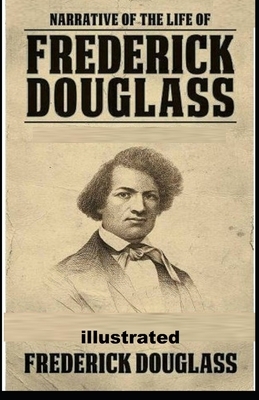 NARRATIVE OF THE LIFE OF

FREDERICK DOUGLASS

illustrated

FREDERICK DOUGLASS